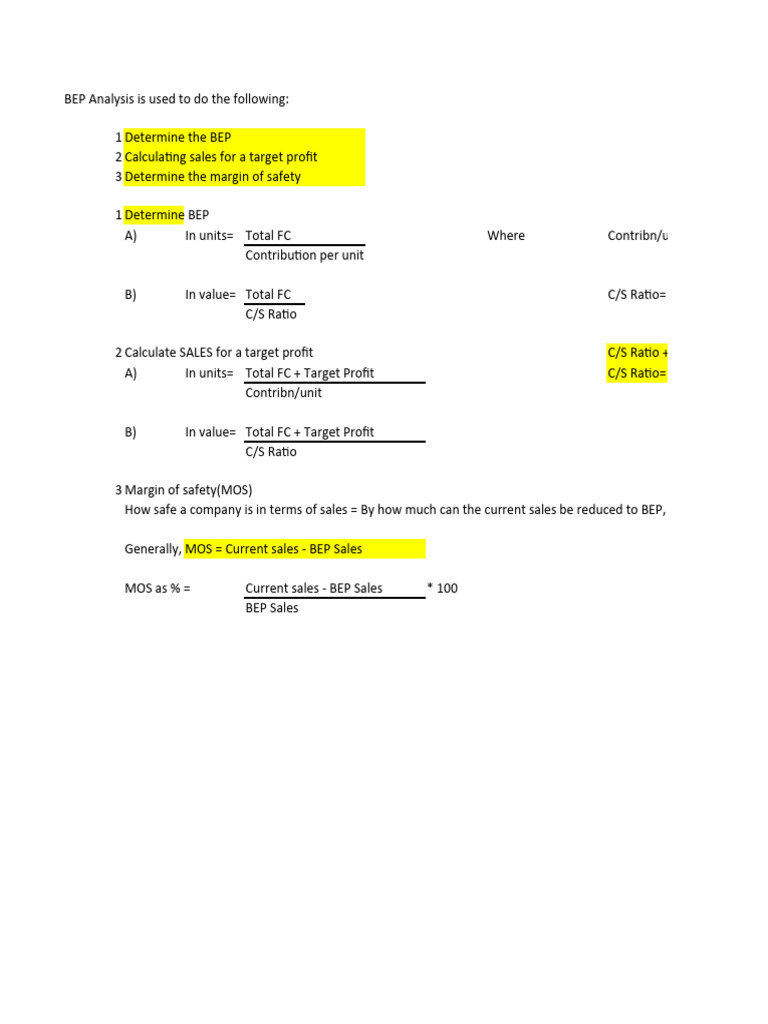 BEP Analysis is used to do the following:

1 Determine the BEP
2 Calculating sales for a target profit
3 Determine the margin of safety

1 Determine BEP

A) In units= $\frac{\text{Total FC}}{\text{Contribution per unit}}$ Where Contribn/u

B) In value= $\frac{\text{Total FC}}{\text{C/S Ratio}}$ C/S Ratio=

2 Calculate SALES for a target profit C/S Ratio +

A) In units= $\frac{\text{Total FC + Target Profit}}{\text{Contribn/unit}}$ C/S Ratio=

B) In value= $\frac{\text{Total FC + Target Profit}}{\text{C/S Ratio}}$

3 Margin of safety(MOS)

How safe a company is in terms of sales = By how much can the current sales be reduced to BEP,

Generally, MOS = Current sales - BEP Sales

MOS as % = $\frac{\text{Current sales - BEP Sales}}{\text{BEP Sales}}$ * 100